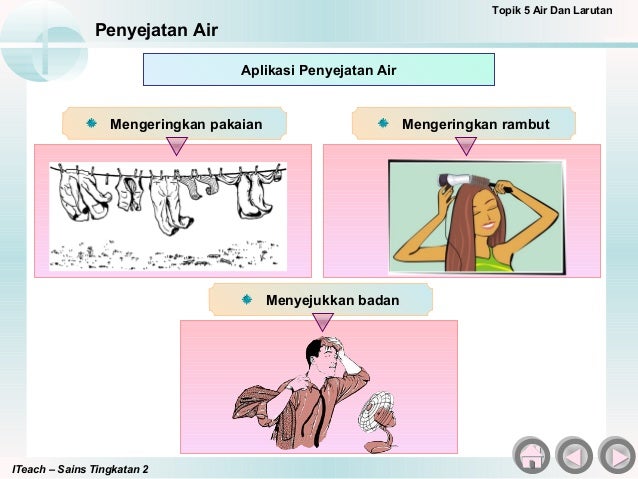 Topik 5 Air Dan Larutan

Penyejatan Air

Aplikasi Penyejatan Air

Mengeringkan pakaian

Mengeringkan rambut

Menyejukkan badan

ITeach – Sains Tingkatan 2